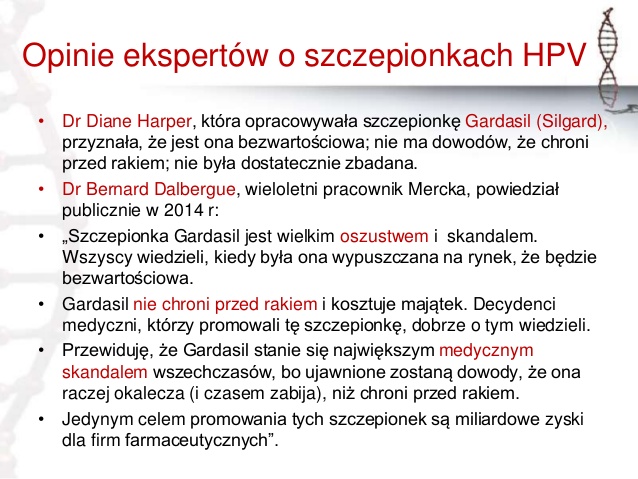 Opinie ekspertów o szczepionkach HPV

• Dr Diane Harper, która opracowywała szczepionkę Gardasil (Silgard), przyznała, że jest ona bezwartościowa; nie ma dowodów, że chroni przed rakiem; nie była dostatecznie zbadana.
• Dr Bernard Dalbergue, wieloletni pracownik Mercka, powiedział publicznie w 2014 r:
• „Szczepionka Gardasil jest wielkim oszustwem i skandalem. Wszyscy wiedzieli, kiedy była ona wypuszczana na rynek, że będzie bezwartościowa.
• Gardasil nie chroni przed rakiem i kosztuje majątek. Decydenci medyczni, którzy promowali tę szczepionkę, dobrze o tym wiedzieli.
• Przewiduję, że Gardasil stanie się największym medycznym skandalem wszechczasów, bo ujawnione zostaną dowody, że ona raczej okalecza (i czasem zabija), niż chroni przed rakiem.
• Jedynym celem promowania tych szczepionek są miliardowe zyski dla firm farmaceutycznych”.